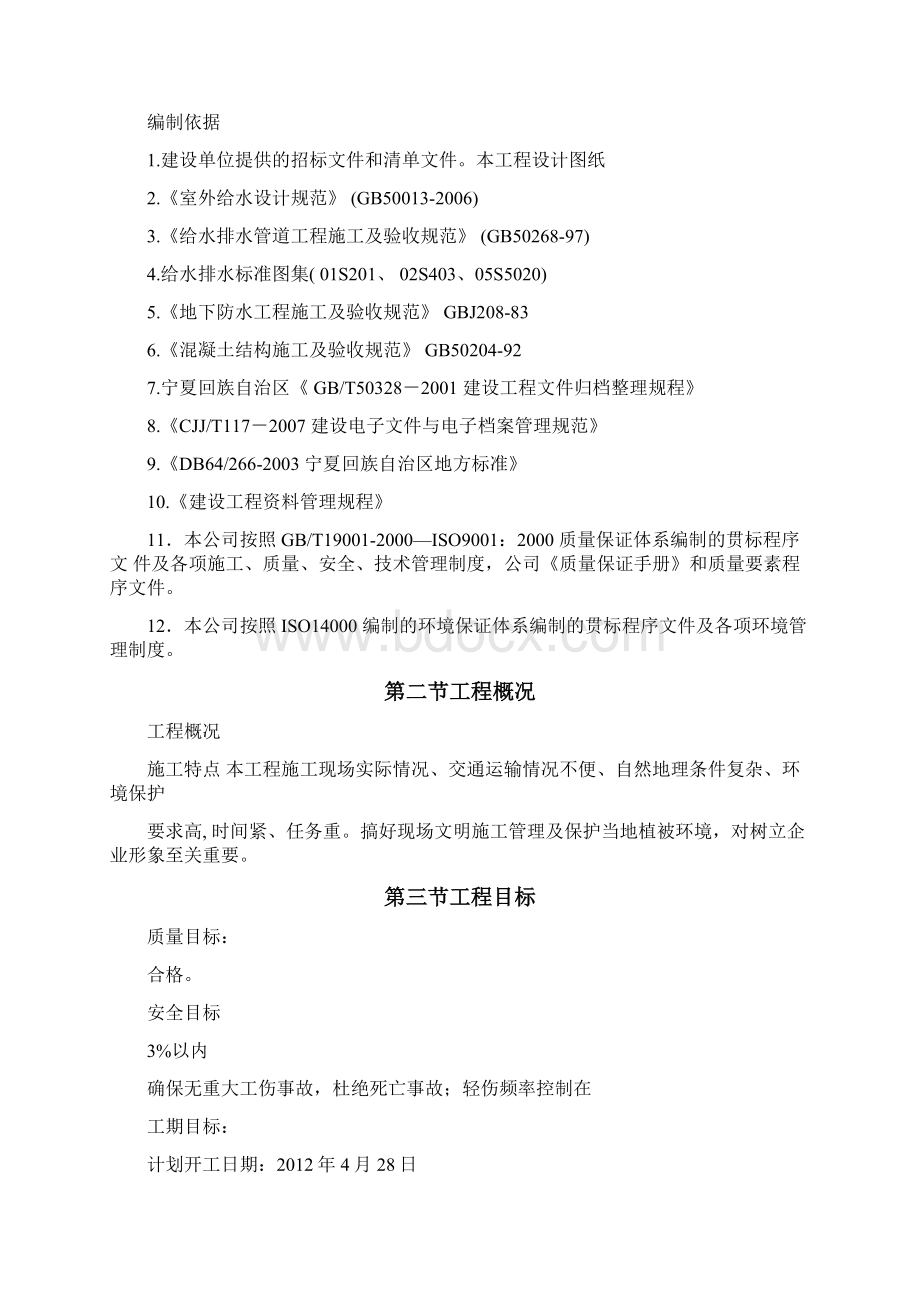 编制依据

1.建设单位提供的招标文件和清单文件。本工程设计图纸

2.《室外给水设计规范》 (GB50013-2006)

3.《给水排水管道工程施工及验收规范》 (GB50268-97)

4.给水排水标准图集( 01S201、 02S403、05S5020)

5.《地下防水工程施工及验收规范》 GBJ208-83

6.《混凝土结构施工及验收规范》 GB50204-92

7.宁夏回族自治区《 GB/T50328－2001 建设工程文件归档整理规程》

8.《CJJ/T117－2007 建设电子文件与电子档案管理规范》

9.《DB64/266-2003 宁夏回族自治区地方标准》

10.《建设工程资料管理规程》

11．本公司按照 GB/T19001-2000—ISO9001：2000 质量保证体系编制的贯标程序文 件及各项施工、质量、安全、技术管理制度，公司《质量保证手册》和质量要素程序文件。

12．本公司按照 ISO14000 编制的环境保证体系编制的贯标程序文件及各项环境管理制度。

www.bdocx.com

第二节工程概况

工程概况

施工特点 本工程施工现场实际情况、交通运输情况不便、自然地理条件复杂、环境保护

要求高, 时间紧、任务重。搞好现场文明施工管理及保护当地植被环境，对树立企业形象至关重要。

第三节工程目标

质量目标：

合格。

安全目标

3%以内

确保无重大工伤事故，杜绝死亡事故；轻伤频率控制在

工期目标：

计划开工日期：2012 年 4 月 28 日